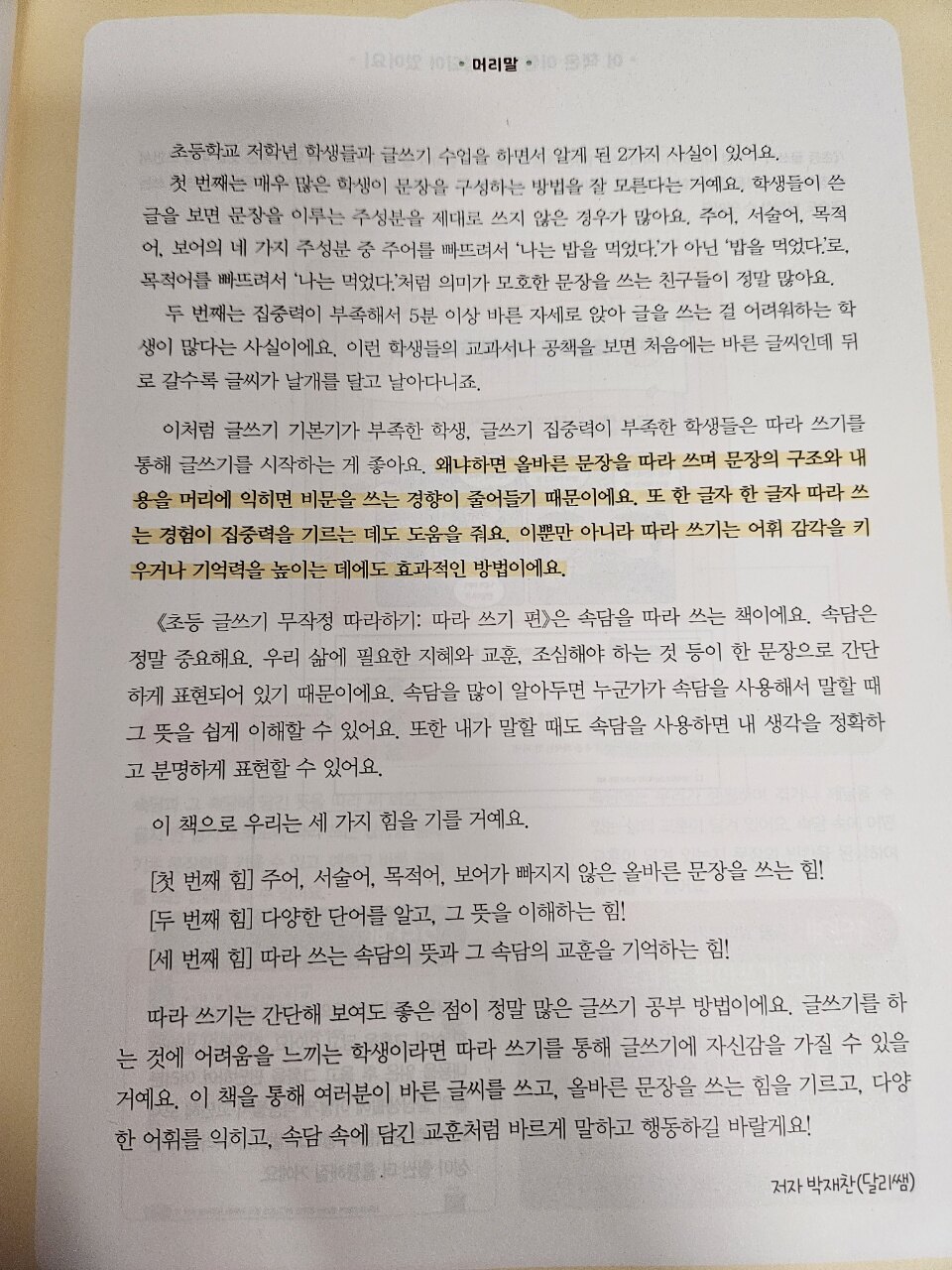 • 머리말 •

초등학교 저학년 학생들과 글쓰기 수업을 하면서 알게 된 2가지 사실이 있어요.

첫 번째는 매우 많은 학생이 문장을 구성하는 방법을 잘 모른다는 거예요. 학생들이 쓴 글을 보면 문장을 이루는 주성분을 제대로 쓰지 않은 경우가 많아요. 주어, 서술어, 목적어, 보어의 네 가지 주성분 중 주어를 빠뜨려서 '나는 밥을 먹었다.'가 아닌 '밥을 먹었다.'로, 목적어를 빠뜨려서 '나는 먹었다.'처럼 의미가 모호한 문장을 쓰는 친구들이 정말 많아요.

두 번째는 집중력이 부족해서 5분 이상 바른 자세로 앉아 글을 쓰는 걸 어려워하는 학생이 많다는 사실이에요. 이런 학생들의 교과서나 공책을 보면 처음에는 바른 글씨인데 뒤로 갈수록 글씨가 날개를 달고 날아다니죠.

이처럼 글쓰기 기본기가 부족한 학생, 글쓰기 집중력이 부족한 학생들은 따라 쓰기를 통해 글쓰기를 시작하는 게 좋아요. 왜냐하면 올바른 문장을 따라 쓰며 문장의 구조와 내용을 머리에 익히면 비문을 쓰는 경향이 줄어들기 때문이에요. 또 한 글자 한 글자 따라 쓰는 경험이 집중력을 기르는 데도 도움을 줘요. 이뿐만 아니라 따라 쓰기는 어휘 감각을 키우거나 기억력을 높이는 데에도 효과적인 방법이에요.

《초등 글쓰기 무작정 따라하기: 따라 쓰기 편》은 속담을 따라 쓰는 책이에요. 속담은 정말 중요해요. 우리 삶에 필요한 지혜와 교훈, 조심해야 하는 것 등이 한 문장으로 간단하게 표현되어 있기 때문이에요. 속담을 많이 알아두면 누군가가 속담을 사용해서 말할 때 그 뜻을 쉽게 이해할 수 있어요. 또한 내가 말할 때도 속담을 사용하면 내 생각을 정확하고 분명하게 표현할 수 있어요.

이 책으로 우리는 세 가지 힘을 기를 거예요.

[첫 번째 힘] 주어, 서술어, 목적어, 보어가 빠지지 않은 올바른 문장을 쓰는 힘!
[두 번째 힘] 다양한 단어를 알고, 그 뜻을 이해하는 힘!
[세 번째 힘] 따라 쓰는 속담의 뜻과 그 속담의 교훈을 기억하는 힘!

따라 쓰기는 간단해 보여도 좋은 점이 정말 많은 글쓰기 공부 방법이에요. 글쓰기를 하는 것에 어려움을 느끼는 학생이라면 따라 쓰기를 통해 글쓰기에 자신감을 가질 수 있을 거예요. 이 책을 통해 여러분이 바른 글씨를 쓰고, 올바른 문장을 쓰는 힘을 기르고, 다양한 어휘를 익히고, 속담 속에 담긴 교훈처럼 바르게 말하고 행동하길 바랄게요!

저자 박재찬(달리쌤)